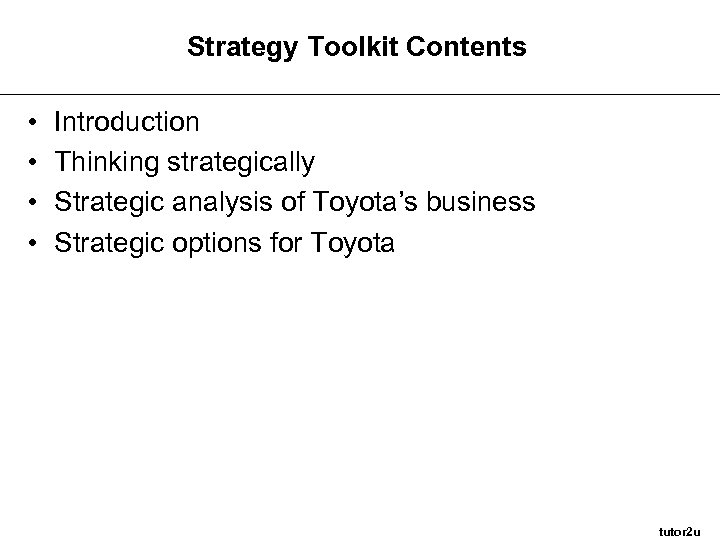 Strategy Toolkit Contents

• Introduction
• Thinking strategically
• Strategic analysis of Toyota's business
• Strategic options for Toyota

tutor2u